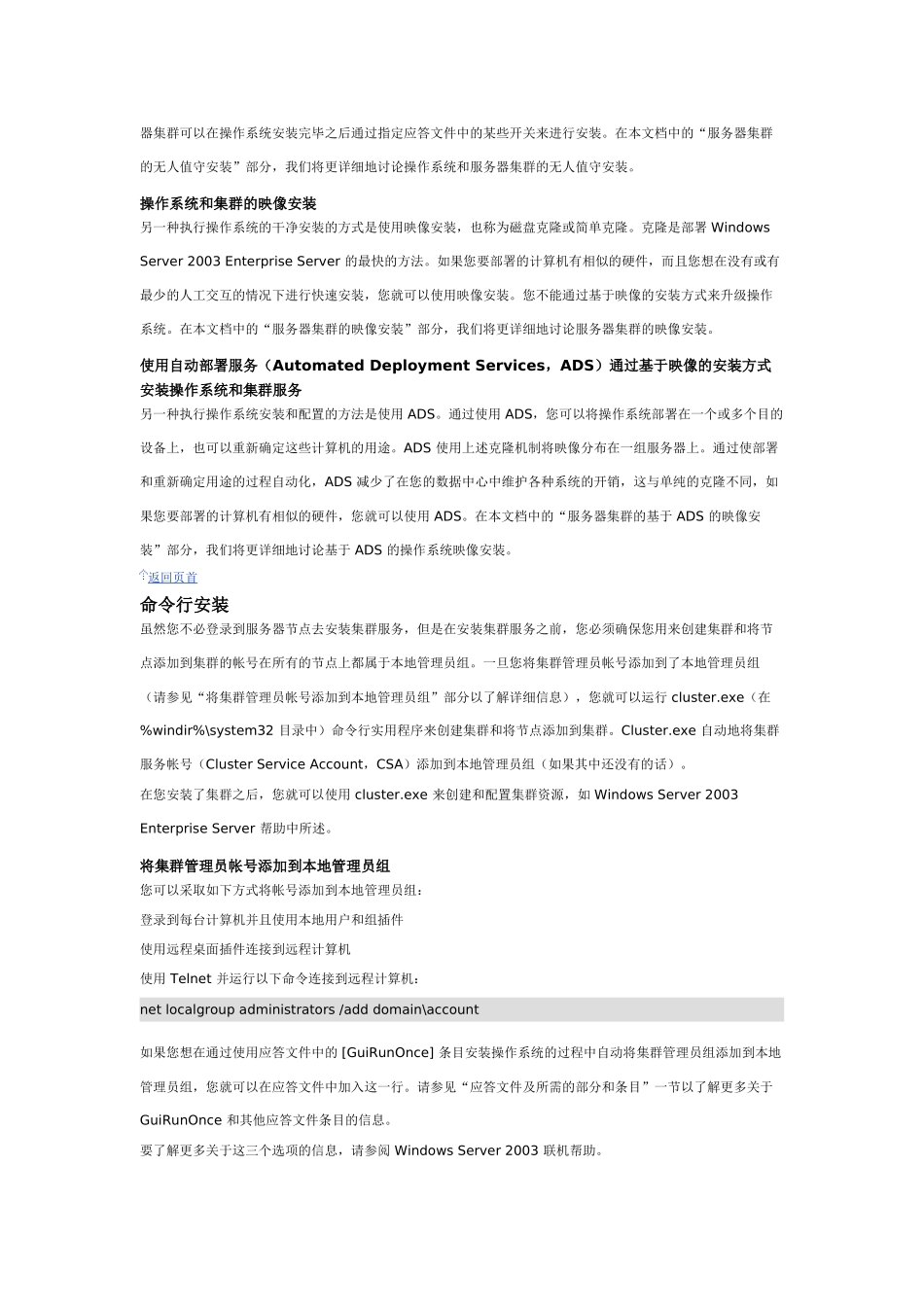 器集群可以在操作系统安装完毕之后通过指定应答文件中的某些开关来进行安装。在本文档中的“服务器集群的无人值守安装”部分，我们将更详细地讨论操作系统和服务器集群的无人值守安装。

操作系统和集群的映像安装

另一种执行操作系统的干净安装的方式是使用映像安装，也称为磁盘克隆或简单克隆。克隆是部署 Windows Server 2003 Enterprise Server 的最快的方法。如果您要部署的计算机有相似的硬件，而且您想在没有或有最少的人工交互的情况下进行快速安装，您就可以使用映像安装。您不能通过基于映像的安装方式来升级操作系统。在本文档中的“服务器集群的映像安装”部分，我们将更详细地讨论服务器集群的映像安装。

使用自动部署服务（Automated Deployment Services，ADS）通过基于映像的安装方式安装操作系统和集群服务

另一种执行操作系统安装和配置的方法是使用 ADS。通过使用 ADS，您可以将操作系统部署在一个或多个目的设备上，也可以重新确定这些计算机的用途。ADS 使用上述克隆机制将映像分布在一组服务器上。通过使部署和重新确定用途的过程自动化，ADS 减少了在您的数据中心中维护各种系统的开销，这与单纯的克隆不同，如果您要部署的计算机有相似的硬件，您就可以使用 ADS。在本文档中的“服务器集群的基于 ADS 的映像安装”部分，我们将更详细地讨论基于 ADS 的操作系统映像安装。

返回页首

命令行安装

虽然您不必登录到服务器节点去安装集群服务，但是在安装集群服务之前，您必须确保您用来创建集群和将节点添加到集群的帐号在所有的节点上都属于本地管理员组。一旦您将集群管理员帐号添加到了本地管理员组（请参见“将集群管理员帐号添加到本地管理员组”部分以了解详细信息），您就可以运行 cluster.exe（在 %windir%\system32 目录中）命令行实用程序来创建集群和将节点添加到集群。Cluster.exe 自动地将集群服务帐号（Cluster Service Account，CSA）添加到本地管理员组（如果其中还没有的话）。

在您安装了集群之后，您就可以使用 cluster.exe 来创建和配置集群资源，如 Windows Server 2003 Enterprise Server 帮助中所述。

将集群管理员帐号添加到本地管理员组

您可以采取如下方式将帐号添加到本地管理员组：

登录到每台计算机并且使用本地用户和组插件

使用远程桌面插件连接到远程计算机

使用 Telnet 并运行以下命令连接到远程计算机：

net localgroup administrators /add domain\account

如果您想在通过使用应答文件中的 [GuiRunOnce] 条目安装操作系统的过程中自动将集群管理员组添加到本地管理员组，您就可以在应答文件中加入这一行。请参见“应答文件及所需的部分和条目”一节以了解更多关于 GuiRunOnce 和其他应答文件条目的信息。

要了解更多关于这三个选项的信息，请参阅 Windows Server 2003 联机帮助。